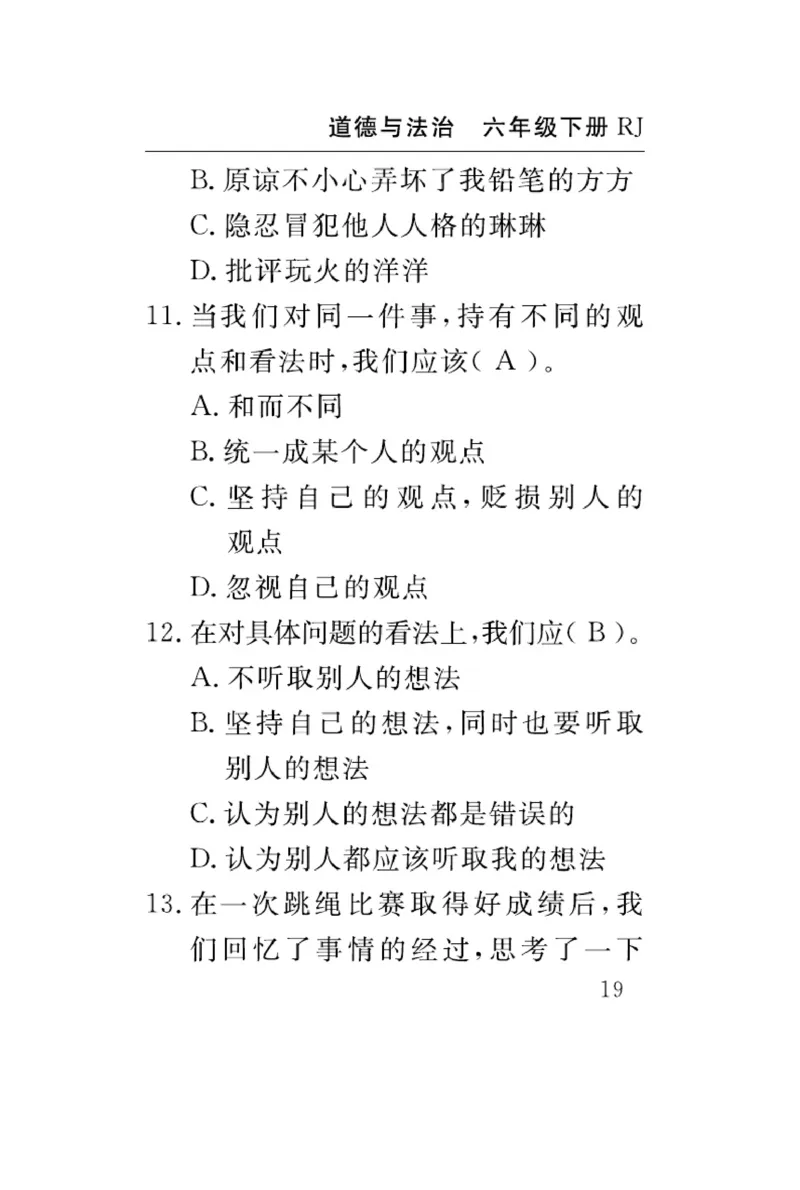 道德与法治　六年级下册 RJ

B. 原谅不小心弄坏了我铅笔的方方

C. 隐忍冒犯他人人格的琳琳

D. 批评玩火的洋洋

11. 当我们对同一件事，持有不同的观点和看法时，我们应该（ A ）。

A. 和而不同

B. 统一成某个人的观点

C. 坚持自己的观点，贬损别人的观点

D. 忽视自己的观点

12. 在对具体问题的看法上，我们应（ B ）。

A. 不听取别人的想法

B. 坚持自己的想法，同时也要听取别人的想法

C. 认为别人的想法都是错误的

D. 认为别人都应该听取我的想法

13. 在一次跳绳比赛取得好成绩后，我们回忆了事情的经过，思考了一下

19